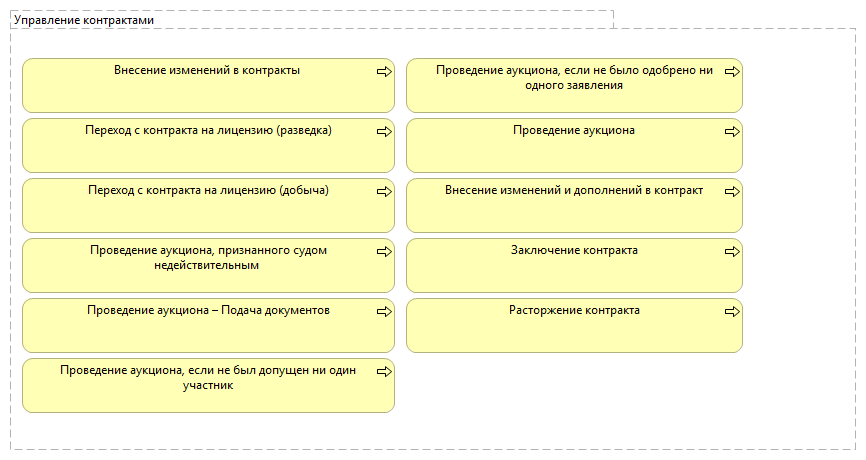 Управление контрактами

Внесение изменений в контракты

Переход с контракта на лицензию (разведка)

Переход с контракта на лицензию (добыча)

Проведение аукциона, признанного судом недействительным

Проведение аукциона – Подача документов

Проведение аукциона, если не был допущен ни один участник

Проведение аукциона, если не было одобрено ни одного заявления

Проведение аукциона

Внесение изменений и дополнений в контракт

Заключение контракта

Расторжение контракта